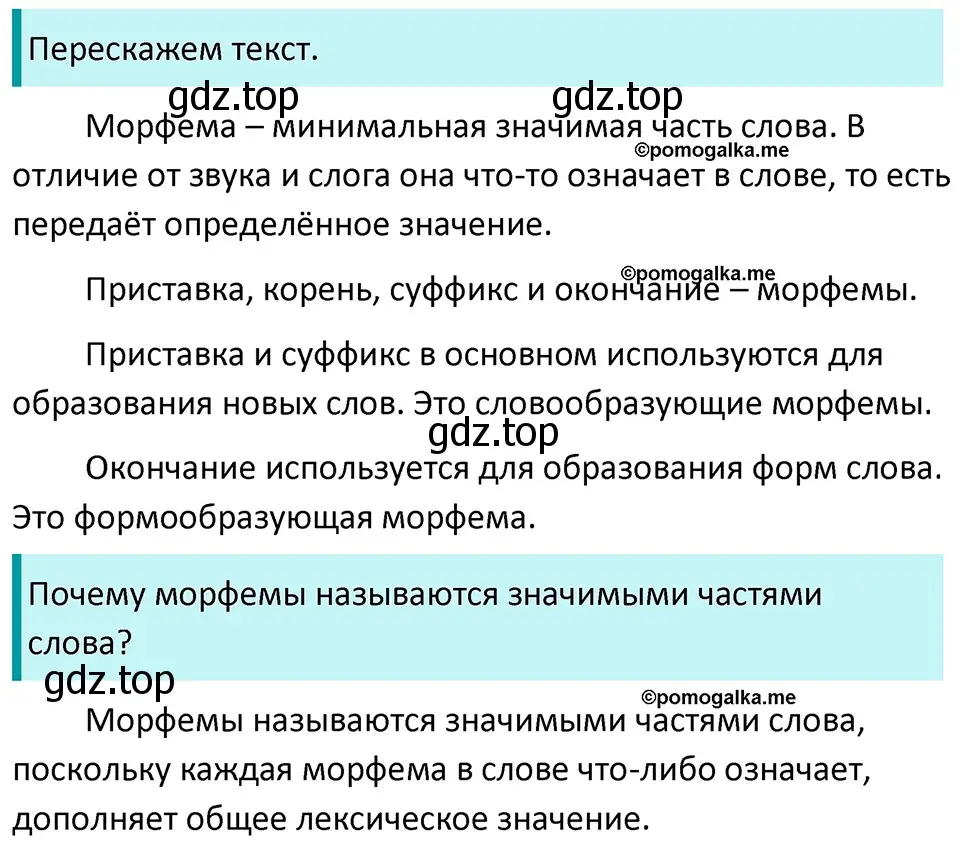 Перескажем текст.

gdz.top gdz.top

Морфема – минимальная значимая часть слова. В отличие от звука и слога она что-то означает в слове, то есть передаёт определённое значение.

©pomogalka.me

©pomogalka.me

Приставка, корень, суффикс и окончание – морфемы.

Приставка и суффикс в основном используются для образования новых слов. Это словообразующие морфемы.

gdz.top

Окончание используется для образования форм слова. Это формообразующая морфема.

Почему морфемы называются значимыми частями слова?

gdz.top

©pomogalka.me

Морфемы называются значимыми частями слова, поскольку каждая морфема в слове что-либо означает, дополняет общее лексическое значение.